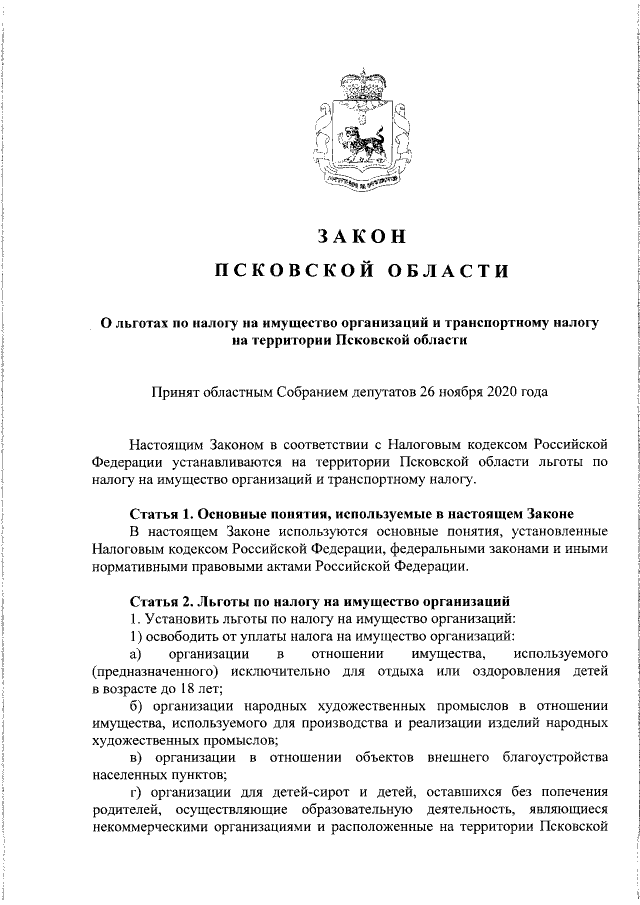 ЗАКОН
ПСКОВСКОЙ ОБЛАСТИ

О льготах по налогу на имущество организаций и транспортному налогу на территории Псковской области

Принят областным Собранием депутатов 26 ноября 2020 года

Настоящим Законом в соответствии с Налоговым кодексом Российской Федерации устанавливаются на территории Псковской области льготы по налогу на имущество организаций и транспортному налогу.

Статья 1. Основные понятия, используемые в настоящем Законе

В настоящем Законе используются основные понятия, установленные Налоговым кодексом Российской Федерации, федеральными законами и иными нормативными правовыми актами Российской Федерации.

Статья 2. Льготы по налогу на имущество организаций

1. Установить льготы по налогу на имущество организаций:

1) освободить от уплаты налога на имущество организаций:

а) организации в отношении имущества, используемого (предназначенного) исключительно для отдыха или оздоровления детей в возрасте до 18 лет;

б) организации народных художественных промыслов в отношении имущества, используемого для производства и реализации изделий народных художественных промыслов;

в) организации в отношении объектов внешнего благоустройства населенных пунктов;

г) организации для детей-сирот и детей, оставшихся без попечения родителей, осуществляющие образовательную деятельность, являющиеся некоммерческими организациями и расположенные на территории Псковской